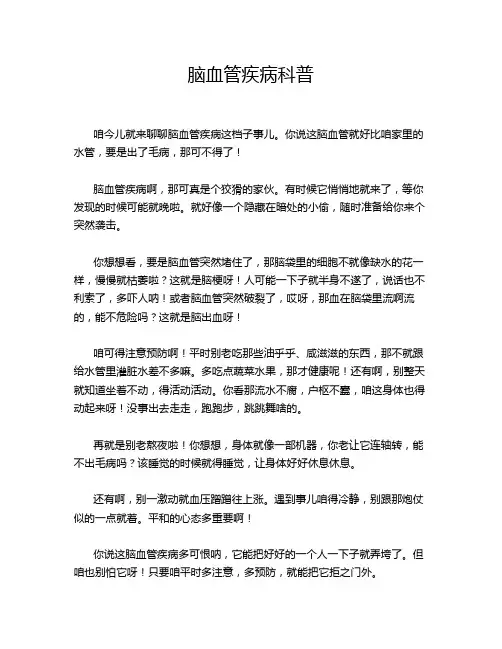 脑血管疾病科普

咱今儿就来聊聊脑血管疾病这档子事儿。你说这脑血管就好比咱家里的水管，要是出了毛病，那可不得了！

脑血管疾病啊，那可真是个狡猾的家伙。有时候它悄悄地就来了，等你发现的时候可能就晚啦。就好像一个隐藏在暗处的小偷，随时准备给你来个突然袭击。

你想想看，要是脑血管突然堵住了，那脑袋里的细胞不就像缺水的花一样，慢慢就枯萎啦？这就是脑梗呀！人可能一下子就半身不遂了，说话也不利索了，多吓人呐！或者脑血管突然破裂了，哎呀，那血在脑袋里流啊流的，能不危险吗？这就是脑出血呀！

咱可得注意预防啊！平时别老吃那些油乎乎、咸滋滋的东西，那不就跟给水管里灌脏水差不多嘛。多吃点蔬菜水果，那才健康呢！还有啊，别整天就知道坐着不动，得活动活动。你看那流水不腐，户枢不蠹，咱这身体也得动起来呀！没事出去走走，跑跑步，跳跳舞啥的。

再就是别老熬夜啦！你想想，身体就像一部机器，你老让它连轴转，能不出毛病吗？该睡觉的时候就得睡觉，让身体好好休息休息。

还有啊，别一激动就血压蹭蹭往上涨。遇到事儿咱得冷静，别跟那炮仗似的一点就着。平和的心态多重要啊！

你说这脑血管疾病多可恨呐，它能把好好的一个人一下子就弄垮了。但咱也别怕它呀！只要咱平时多注意，多预防，就能把它拒之门外。